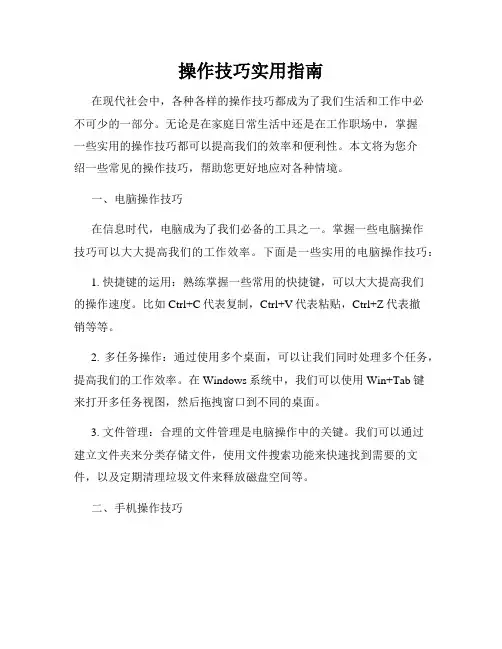 操作技巧实用指南

在现代社会中，各种各样的操作技巧都成为了我们生活和工作中必不可少的一部分。无论是在家庭日常生活中还是在工作职场中，掌握一些实用的操作技巧都可以提高我们的效率和便利性。本文将为您介绍一些常见的操作技巧，帮助您更好地应对各种情境。

一、电脑操作技巧

在信息时代，电脑成为了我们必备的工具之一。掌握一些电脑操作技巧可以大大提高我们的工作效率。下面是一些实用的电脑操作技巧：

1. 快捷键的运用：熟练掌握一些常用的快捷键，可以大大提高我们的操作速度。比如 Ctrl+C 代表复制，Ctrl+V 代表粘贴，Ctrl+Z 代表撤销等等。

2. 多任务操作：通过使用多个桌面，可以让我们同时处理多个任务，提高我们的工作效率。在 Windows 系统中，我们可以使用 Win+Tab 键来打开多任务视图，然后拖拽窗口到不同的桌面。

3. 文件管理：合理的文件管理是电脑操作中的关键。我们可以通过建立文件夹来分类存储文件，使用文件搜索功能来快速找到需要的文件，以及定期清理垃圾文件来释放磁盘空间等。

二、手机操作技巧